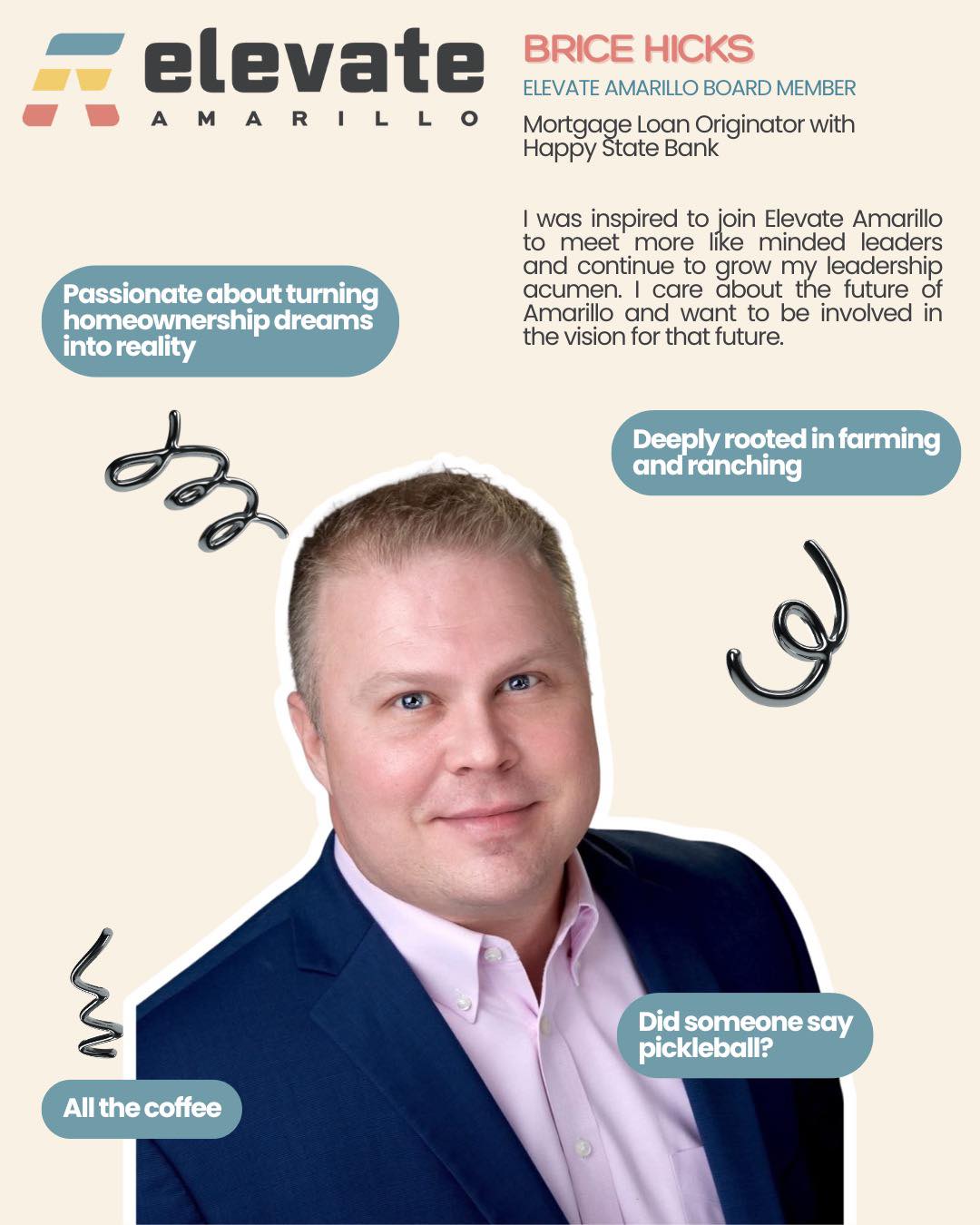 elevate
AMARILLO

BRICE HICKS
ELEVATE AMARILLO BOARD MEMBER

Mortgage Loan Originator with Happy State Bank

I was inspired to join Elevate Amarillo to meet more like minded leaders and continue to grow my leadership acumen. I care about the future of Amarillo and want to be involved in the vision for that future.

Passionate about turning homeownership dreams into reality

Deeply rooted in farming and ranching

Did someone say pickleball?

All the coffee